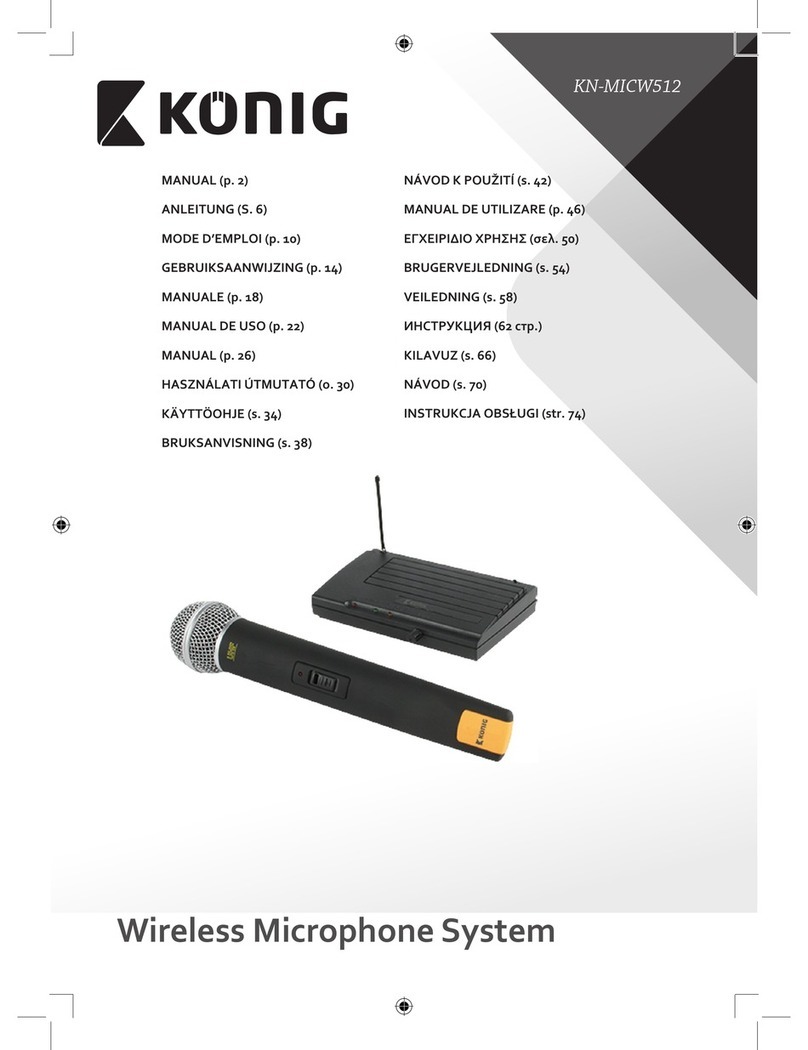 KÖNIG

KN-MICW512

MANUAL (p. 2)
ANLEITUNG (S. 6)
MODE D'EMPLOI (p. 10)
GEBRUIKSAANWIJZING (p. 14)
MANUALE (p. 18)
MANUAL DE USO (p. 22)
MANUAL (p. 26)
HASZNÁLATI ÚTMUTATÓ (o. 30)
KÄYTTÖOHJE (s. 34)
BRUKSANVISNING (s. 38)

NÁVOD K POUŽITÍ (s. 42)
MANUAL DE UTILIZARE (p. 46)
ΕΓΧΕΙΡΙΔΙΟ ΧΡΗΣΗΣ (σελ. 50)
BRUGERVEJLEDNING (s. 54)
VEILEDNING (s. 58)
ИНСТРУКЦИЯ (62 стр.)
KILAVUZ (s. 66)
NÁVOD (s. 70)
INSTRUKCJA OBSŁUGI (str. 74)

KÖNIG

Wireless Microphone System